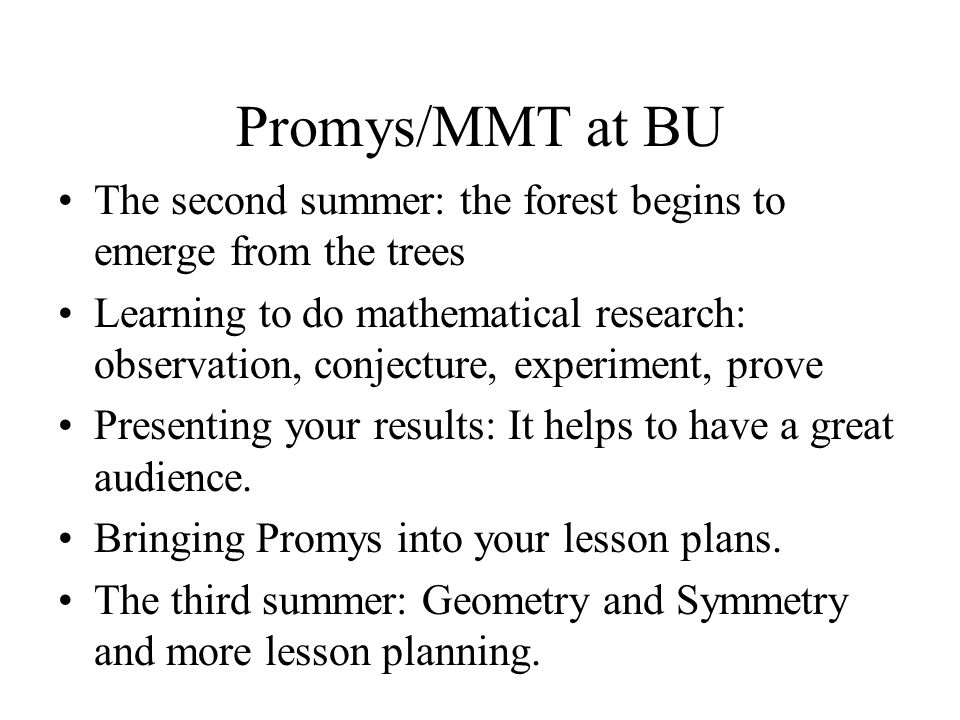 Promys/MMT at BU

• The second summer: the forest begins to emerge from the trees
• Learning to do mathematical research: observation, conjecture, experiment, prove
• Presenting your results: It helps to have a great audience.
• Bringing Promys into your lesson plans.
• The third summer: Geometry and Symmetry and more lesson planning.